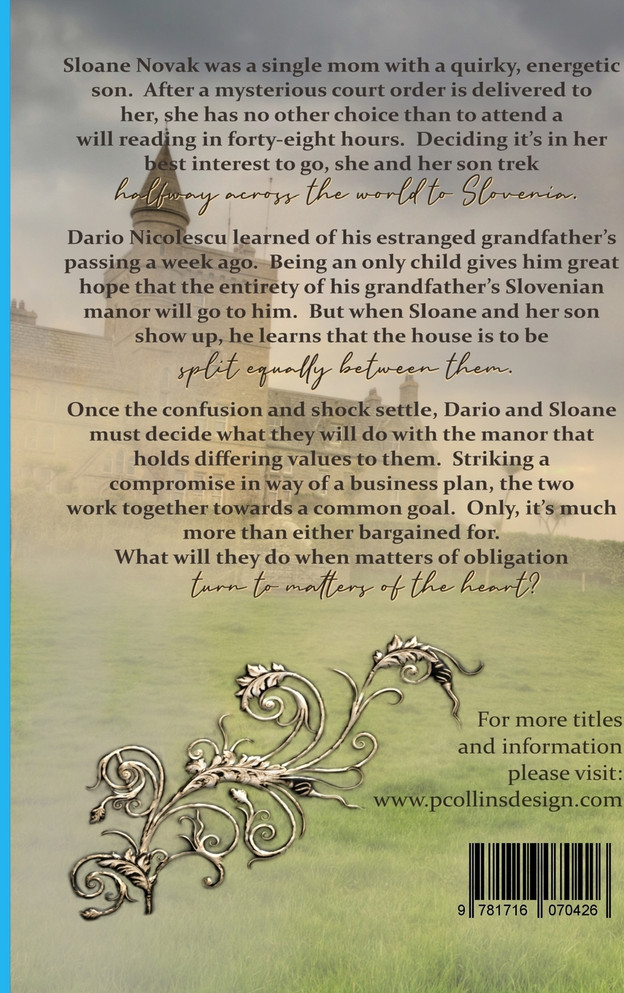 Sloane Novak was a single mom with a quirky, energetic son. After a mysterious court order is delivered to her, she has no other choice than to attend a will reading in forty-eight hours. Deciding it's in her best interest to go, she and her son trek halfway across the world to Slovenia.

Dario Nicolescu learned of his estranged grandfather's passing a week ago. Being an only child gives him great hope that the entirety of his grandfather's Slovenian manor will go to him. But when Sloane and her son show up, he learns that the house is to be split equally between them.

Once the confusion and shock settle, Dario and Sloane must decide what they will do with the manor that holds differing values to them. Striking a compromise in way of a business plan, the two work together towards a common goal. Only, it's much more than either bargained for.
What will they do when matters of obligation turn to matters of the heart?

For more titles
and information
please visit:
www.pcollinsdesign.com

9 781716 070426